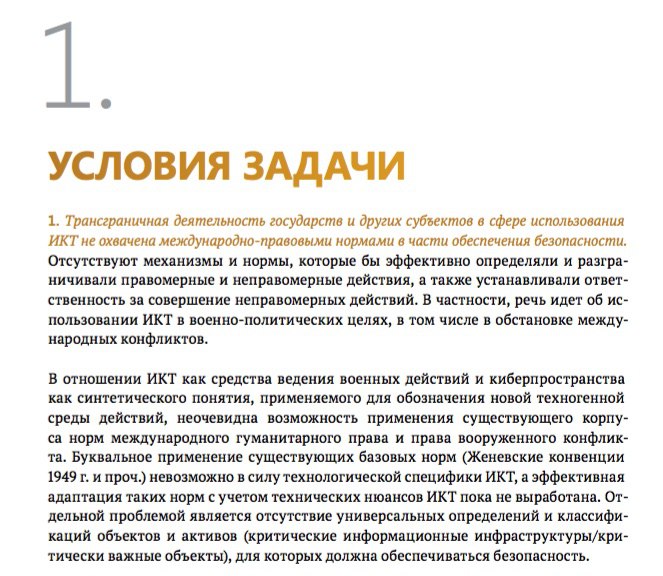 1.

УСЛОВИЯ ЗАДАЧИ

1. Трансграничная деятельность государств и других субъектов в сфере использования ИКТ не охвачена международно-правовыми нормами в части обеспечения безопасности. Отсутствуют механизмы и нормы, которые бы эффективно определяли и разграничивали правомерные и неправомерные действия, а также устанавливали ответственность за совершение неправомерных действий. В частности, речь идет об использовании ИКТ в военно-политических целях, в том числе в обстановке международных конфликтов.

В отношении ИКТ как средства ведения военных действий и киберпространства как синтетического понятия, применяемого для обозначения новой техногенной среды действий, неочевидна возможность применения существующего корпуса норм международного гуманитарного права и права вооруженного конфликта. Буквальное применение существующих базовых норм (Женевские конвенции 1949 г. и проч.) невозможно в силу технологической специфики ИКТ, а эффективная адаптация таких норм с учетом технических нюансов ИКТ пока не выработана. Отдельной проблемой является отсутствие универсальных определений и классификаций объектов и активов (критические информационные инфраструктуры/критически важные объекты), для которых должна обеспечиваться безопасность.